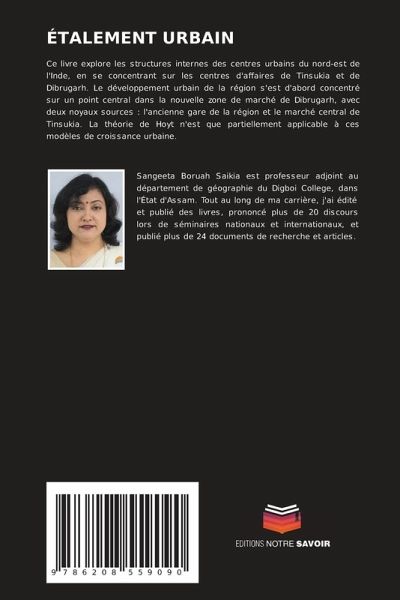 ÉTALEMENT URBAIN

Ce livre explore les structures internes des centres urbains du nord-est de l'Inde, en se concentrant sur les centres d'affaires de Tinsukia et de Dibrugarh. Le développement urbain de la région s'est d'abord concentré sur un point central dans la nouvelle zone de marché de Dibrugarh, avec deux noyaux sources : l'ancienne gare de la région et le marché central de Tinsukia. La théorie de Hoyt n'est que partiellement applicable à ces modèles de croissance urbaine.

Sangeeta Boruah Saikia est professeur adjoint au département de géographie du Digboi College, dans l'État d'Assam. Tout au long de ma carrière, j'ai édité et publié des livres, prononcé plus de 20 discours lors de séminaires nationaux et internationaux, et publié plus de 24 documents de recherche et articles.

9 786208 559090

EDITIONS NOTRE SAVOIR